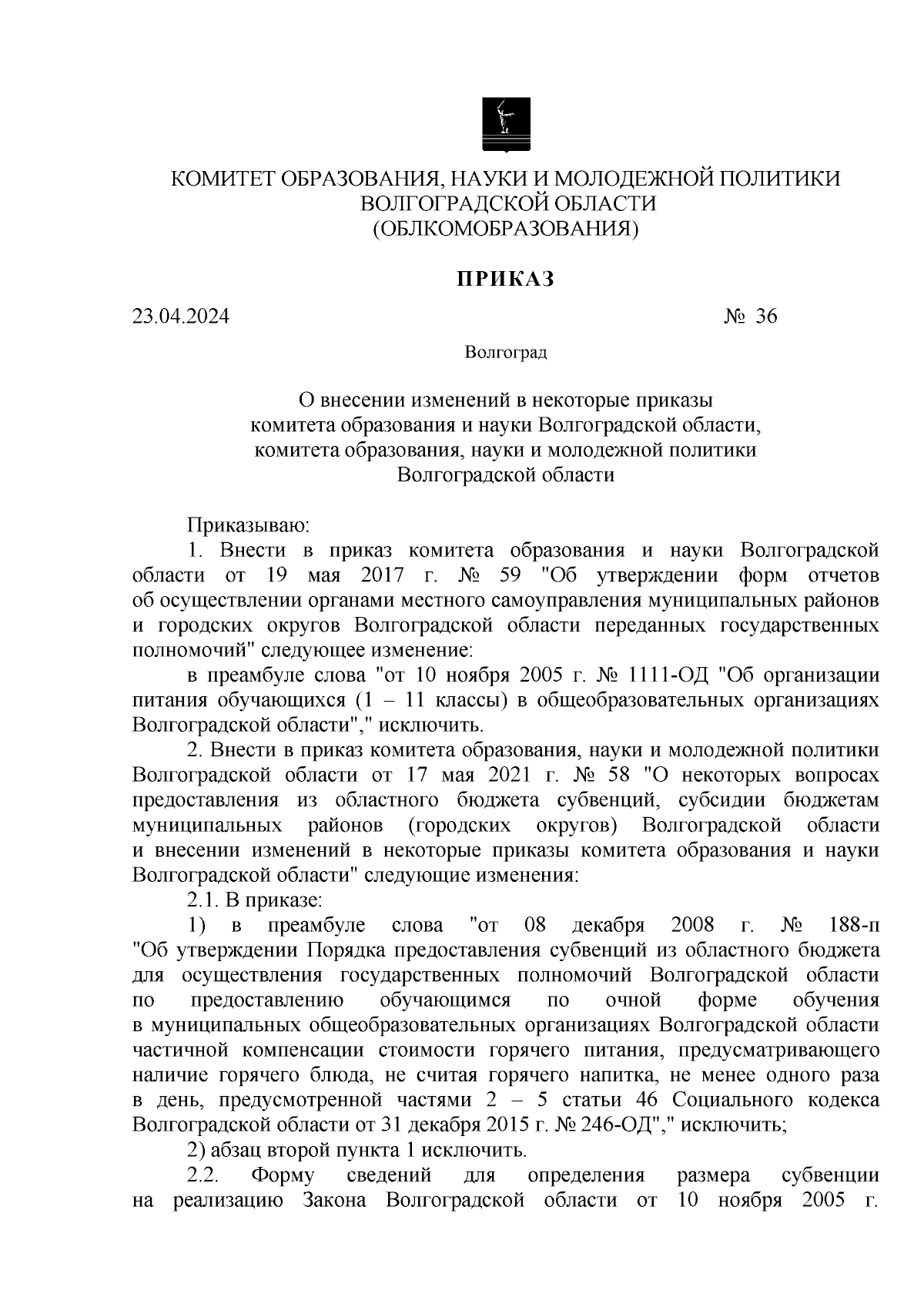 КОМИТЕТ ОБРАЗОВАНИЯ, НАУКИ И МОЛОДЕЖНОЙ ПОЛИТИКИ
ВОЛГОГРАДСКОЙ ОБЛАСТИ
(ОБЛКОМОБРАЗОВАНИЯ)

ПРИКАЗ

23.04.2024 № 36

Волгоград

О внесении изменений в некоторые приказы комитета образования и науки Волгоградской области, комитета образования, науки и молодежной политики Волгоградской области

Приказываю:

1. Внести в приказ комитета образования и науки Волгоградской области от 19 мая 2017 г. № 59 "Об утверждении форм отчетов об осуществлении органами местного самоуправления муниципальных районов и городских округов Волгоградской области переданных государственных полномочий" следующее изменение:

в преамбуле слова "от 10 ноября 2005 г. № 1111-ОД "Об организации питания обучающихся (1 – 11 классы) в общеобразовательных организациях Волгоградской области"," исключить.

2. Внести в приказ комитета образования, науки и молодежной политики Волгоградской области от 17 мая 2021 г. № 58 "О некоторых вопросах предоставления из областного бюджета субвенций, субсидии бюджетам муниципальных районов (городских округов) Волгоградской области и внесении изменений в некоторые приказы комитета образования и науки Волгоградской области" следующие изменения:

2.1. В приказе:

1) в преамбуле слова "от 08 декабря 2008 г. № 188-п "Об утверждении Порядка предоставления субвенций из областного бюджета для осуществления государственных полномочий Волгоградской области по предоставлению обучающимся по очной форме обучения в муниципальных общеобразовательных организациях Волгоградской области частичной компенсации стоимости горячего питания, предусматривающего наличие горячего блюда, не считая горячего напитка, не менее одного раза в день, предусмотренной частями 2 – 5 статьи 46 Социального кодекса Волгоградской области от 31 декабря 2015 г. № 246-ОД"," исключить;

2) абзац второй пункта 1 исключить.

2.2. Форму сведений для определения размера субвенции на реализацию Закона Волгоградской области от 10 ноября 2005 г.